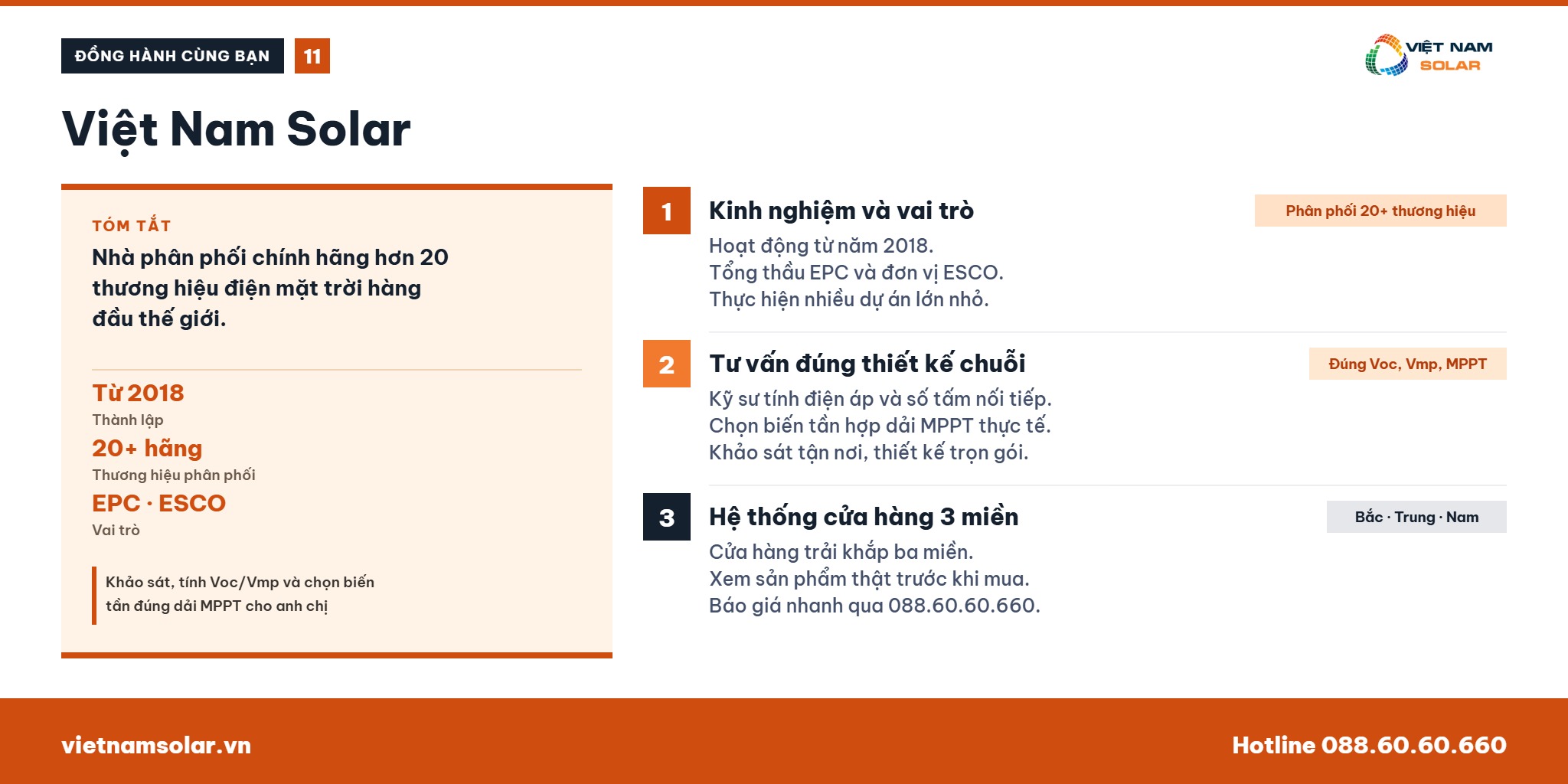 ĐỒNG HÀNH CÙNG BẠN 11

VIỆT NAM SOLAR

Việt Nam Solar

TÓM TẮT

Nhà phân phối chính hãng hơn 20 thương hiệu điện mặt trời hàng đầu thế giới.

Từ 2018
Thành lập

20+ hãng
Thương hiệu phân phối

EPC · ESCO
Vai trò

Khảo sát, tính Voc/Vmp và chọn biến tần đúng dải MPPT cho anh chị

1 Kinh nghiệm và vai trò
Phân phối 20+ thương hiệu
Hoạt động từ năm 2018.
Tổng thầu EPC và đơn vị ESCO.
Thực hiện nhiều dự án lớn nhỏ.

2 Tư vấn đúng thiết kế chuỗi
Đúng Voc, Vmp, MPPT
Kỹ sư tính điện áp và số tấm nối tiếp.
Chọn biến tần hợp dải MPPT thực tế.
Khảo sát tận nơi, thiết kế trọn gói.

3 Hệ thống cửa hàng 3 miền
Bắc · Trung · Nam
Cửa hàng trải khắp ba miền.
Xem sản phẩm thật trước khi mua.
Báo giá nhanh qua 088.60.60.660.

vietnamsolar.vn

Hotline 088.60.60.660